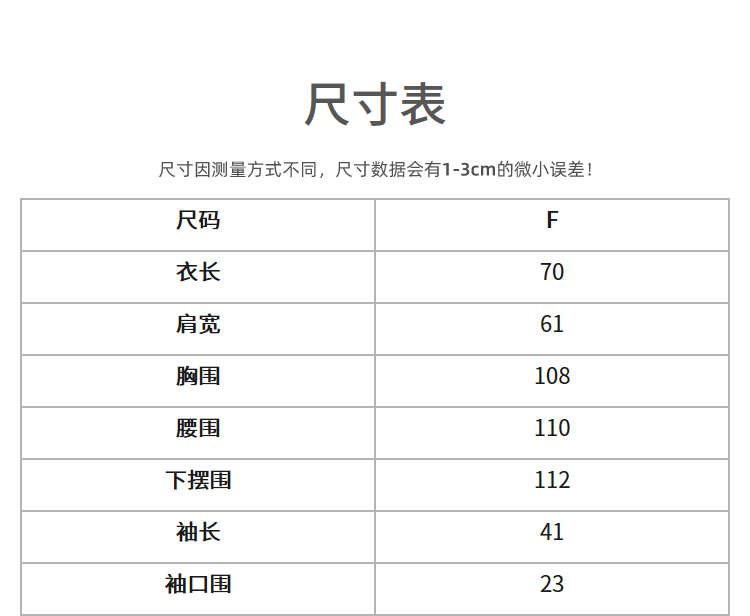 尺寸表

尺寸因测量方式不同，尺寸数据会有1-3cm的微小误差！

| 尺码 | F |
|---|---|
| 衣长 | 70 |
| 肩宽 | 61 |
| 胸围 | 108 |
| 腰围 | 110 |
| 下摆围 | 112 |
| 袖长 | 41 |
| 袖口围 | 23 |